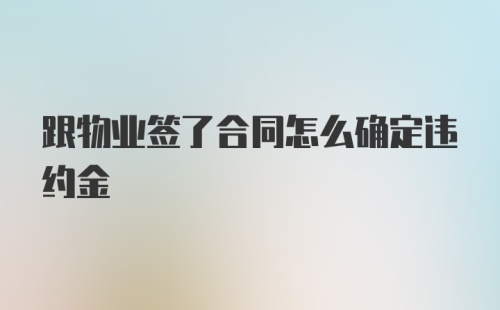 跟物业签了合同怎么确定违约金